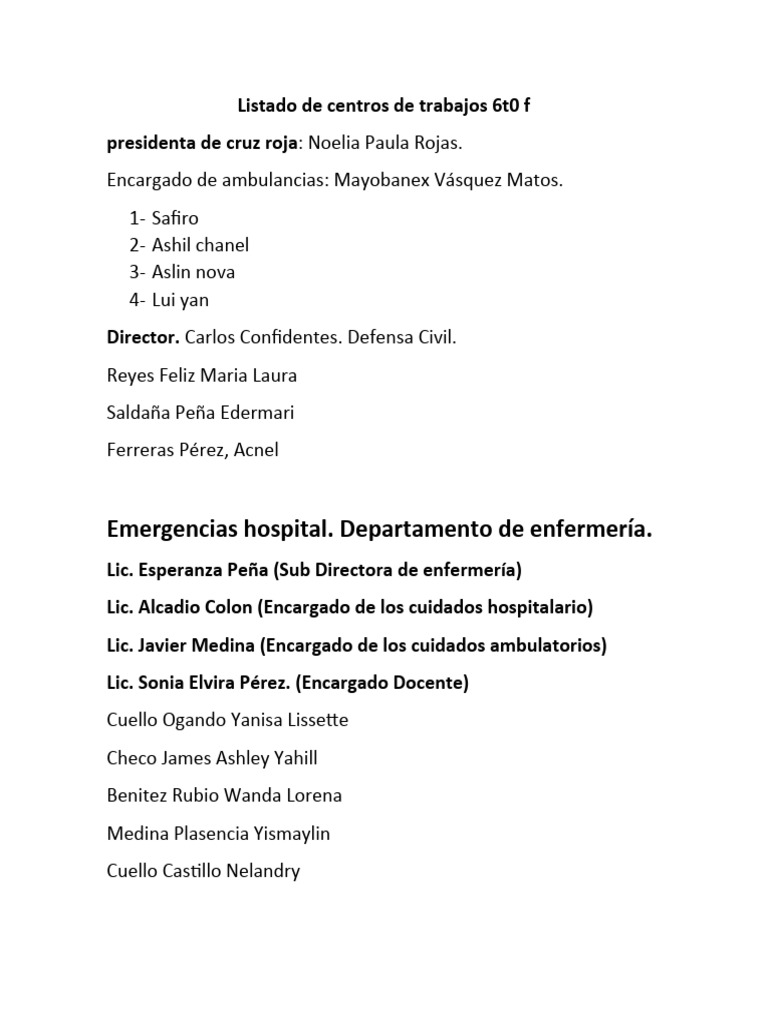 Listado de centros de trabajos 6t0 f

presidenta de cruz roja: Noelia Paula Rojas.

Encargado de ambulancias: Mayobanex Vásquez Matos.

1- Safiro
2- Ashil chanel
3- Aslin nova
4- Lui yan

Director. Carlos Confidentes. Defensa Civil.

Reyes Feliz Maria Laura

Saldaña Peña Edermari

Ferreras Pérez, Acnel

Emergencias hospital. Departamento de enfermería.

Lic. Esperanza Peña (Sub Directora de enfermería)

Lic. Alcadio Colon (Encargado de los cuidados hospitalario)

Lic. Javier Medina (Encargado de los cuidados ambulatorios)

Lic. Sonia Elvira Pérez. (Encargado Docente)

Cuello Ogando Yanisa Lissette

Checo James Ashley Yahill

Benitez Rubio Wanda Lorena

Medina Plasencia Yismaylin

Cuello Castillo Nelandry